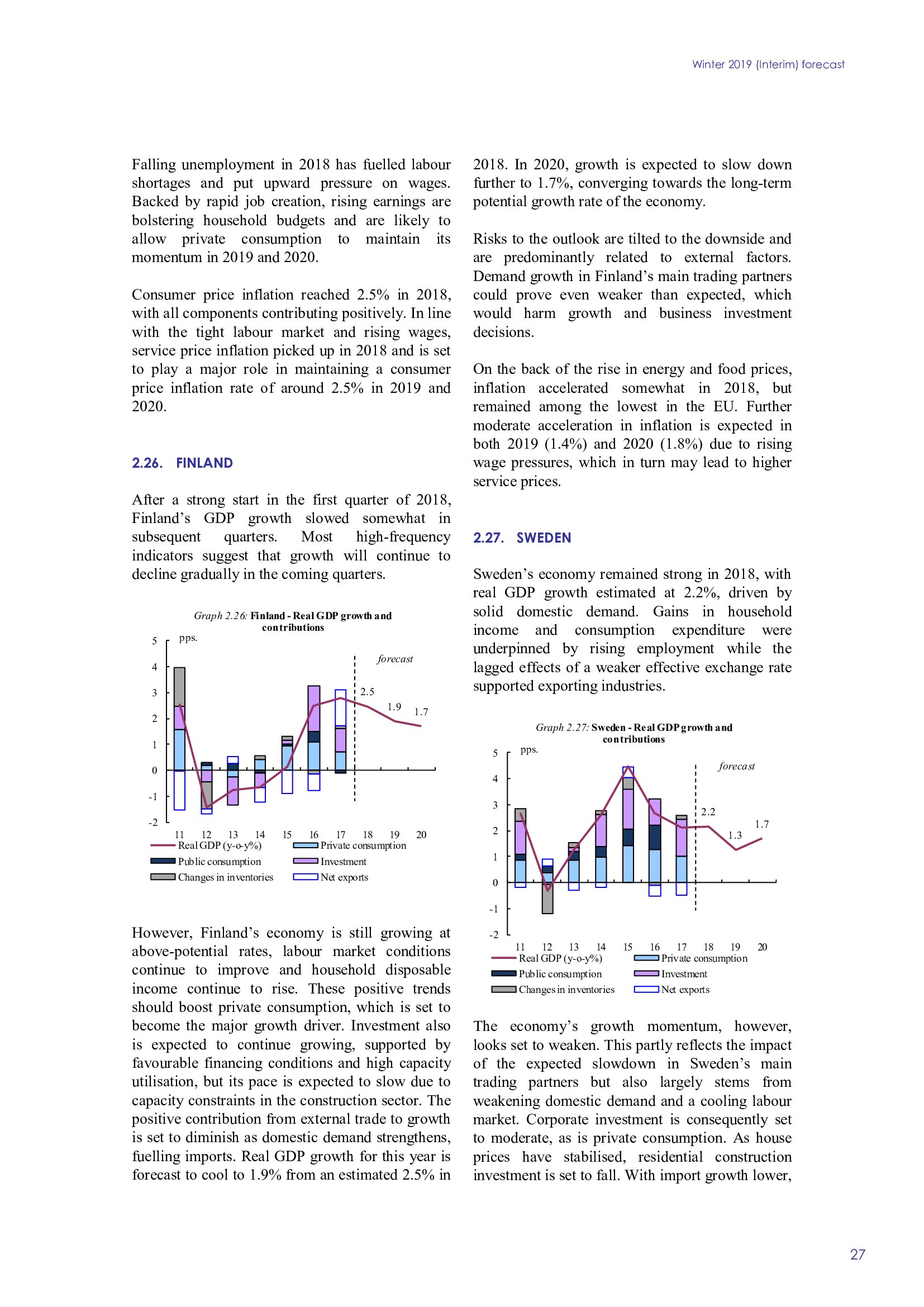 Winter 2019 (Interim) forecast

Falling unemployment in 2018 has fuelled labour shortages and put upward pressure on wages. Backed by rapid job creation, rising earnings are bolstering household budgets and are likely to allow private consumption to maintain its momentum in 2019 and 2020.

Consumer price inflation reached 2.5% in 2018, with all components contributing positively. In line with the tight labour market and rising wages, service price inflation picked up in 2018 and is set to play a major role in maintaining a consumer price inflation rate of around 2.5% in 2019 and 2020.

2.26. FINLAND

After a strong start in the first quarter of 2018, Finland's GDP growth slowed somewhat in subsequent quarters. Most high-frequency indicators suggest that growth will continue to decline gradually in the coming quarters.

Graph 2.26: Finland - Real GDP growth and contributions

pps.
forecast
5
4
3
2
1
0
-1
-2
2.5
1.9
1.7
11 12 13 14 15 16 17 18 19 20
Real GDP (y-o-y%)
Private consumption
Public consumption
Investment
Changes in inventories
Net exports

However, Finland's economy is still growing at above-potential rates, labour market conditions continue to improve and household disposable income continue to rise. These positive trends should boost private consumption, which is set to become the major growth driver. Investment also is expected to continue growing, supported by favourable financing conditions and high capacity utilisation, but its pace is expected to slow due to capacity constraints in the construction sector. The positive contribution from external trade to growth is set to diminish as domestic demand strengthens, fuelling imports. Real GDP growth for this year is forecast to cool to 1.9% from an estimated 2.5% in 2018. In 2020, growth is expected to slow down further to 1.7%, converging towards the long-term potential growth rate of the economy.

Risks to the outlook are tilted to the downside and are predominantly related to external factors. Demand growth in Finland's main trading partners could prove even weaker than expected, which would harm growth and business investment decisions.

On the back of the rise in energy and food prices, inflation accelerated somewhat in 2018, but remained among the lowest in the EU. Further moderate acceleration in inflation is expected in both 2019 (1.4%) and 2020 (1.8%) due to rising wage pressures, which in turn may lead to higher service prices.

2.27. SWEDEN

Sweden's economy remained strong in 2018, with real GDP growth estimated at 2.2%, driven by solid domestic demand. Gains in household income and consumption expenditure were underpinned by rising employment while the lagged effects of a weaker effective exchange rate supported exporting industries.

Graph 2.27: Sweden - Real GDP growth and contributions

pps.
forecast
5
4
3
2
1
0
-1
-2
2.2
1.3
1.7
11 12 13 14 15 16 17 18 19 20
Real GDP (y-o-y%)
Private consumption
Public consumption
Investment
Changes in inventories
Net exports

The economy's growth momentum, however, looks set to weaken. This partly reflects the impact of the expected slowdown in Sweden's main trading partners but also largely stems from weakening domestic demand and a cooling labour market. Corporate investment is consequently set to moderate, as is private consumption. As house prices have stabilised, residential construction investment is set to fall. With import growth lower,

27